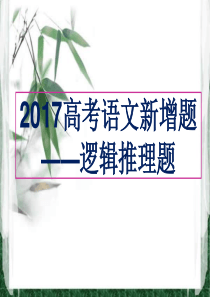 2017高考语文新增题
——逻辑推理题